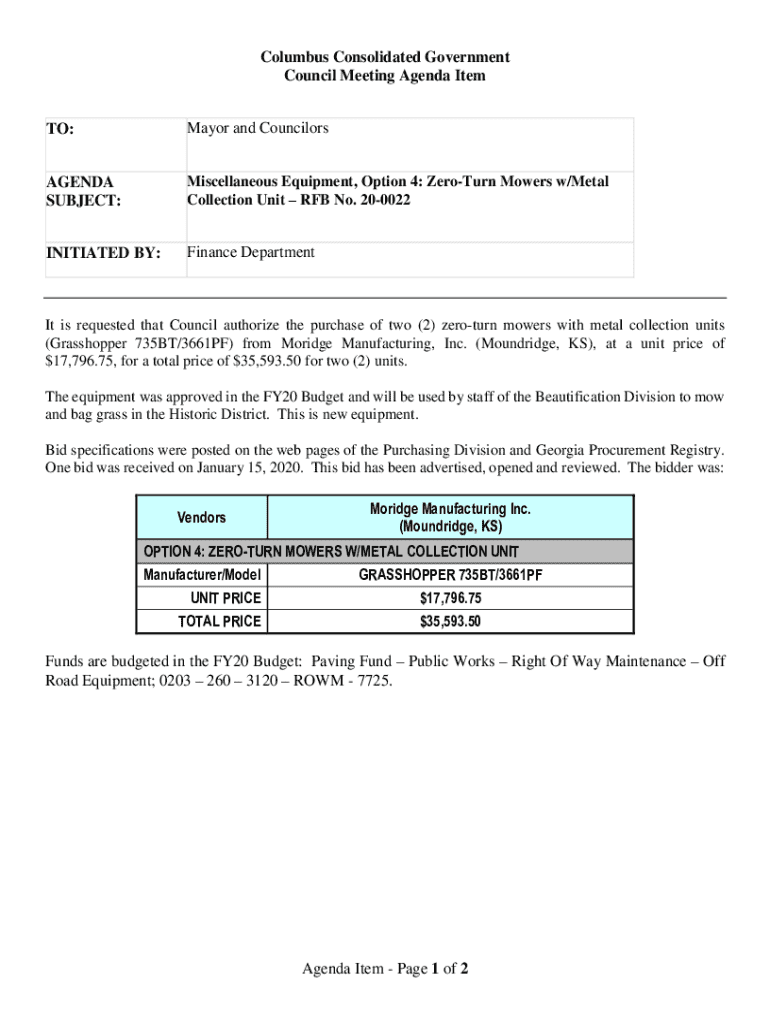 Columbus Consolidated Government
Council Meeting Agenda Item

| TO: | Mayor and Councilors |
|---|---|
| AGENDA SUBJECT: | Miscellaneous Equipment, Option 4: Zero-Turn Mowers w/Metal Collection Unit – RFB No. 20-0022 |
| INITIATED BY: | Finance Department |

It is requested that Council authorize the purchase of two (2) zero-turn mowers with metal collection units (Grasshopper 735BT/3661PF) from Moridge Manufacturing, Inc. (Moundridge, KS), at a unit price of $17,796.75, for a total price of $35,593.50 for two (2) units.

The equipment was approved in the FY20 Budget and will be used by staff of the Beautification Division to mow and bag grass in the Historic District. This is new equipment.

Bid specifications were posted on the web pages of the Purchasing Division and Georgia Procurement Registry. One bid was received on January 15, 2020. This bid has been advertised, opened and reviewed. The bidder was:

| Vendors | Moridge Manufacturing Inc. (Moundridge, KS) |
|---|---|
| OPTION 4: ZERO-TURN MOWERS W/METAL COLLECTION UNIT | |
| Manufacturer/Model | GRASSHOPPER 735BT/3661PF |
| UNIT PRICE | $17,796.75 |
| TOTAL PRICE | $35,593.50 |

Funds are budgeted in the FY20 Budget: Paving Fund – Public Works – Right Of Way Maintenance – Off Road Equipment; 0203 – 260 – 3120 – ROWM - 7725.

Agenda Item - Page 1 of 2